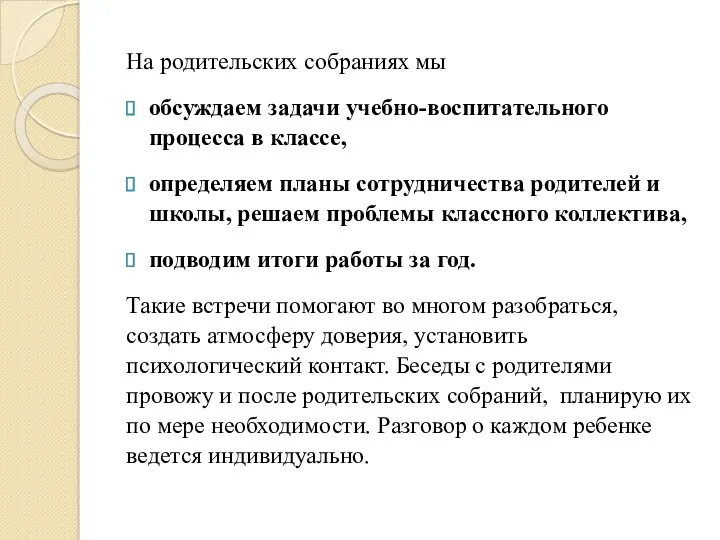 На родительских собраниях мы

обсуждаем задачи учебно-воспитательного процесса в классе,

определяем планы сотрудничества родителей и школы, решаем проблемы классного коллектива,

подводим итоги работы за год.

Такие встречи помогают во многом разобраться, создать атмосферу доверия, установить психологический контакт. Беседы с родителями провожу и после родительских собраний, планирую их по мере необходимости. Разговор о каждом ребенке ведется индивидуально.